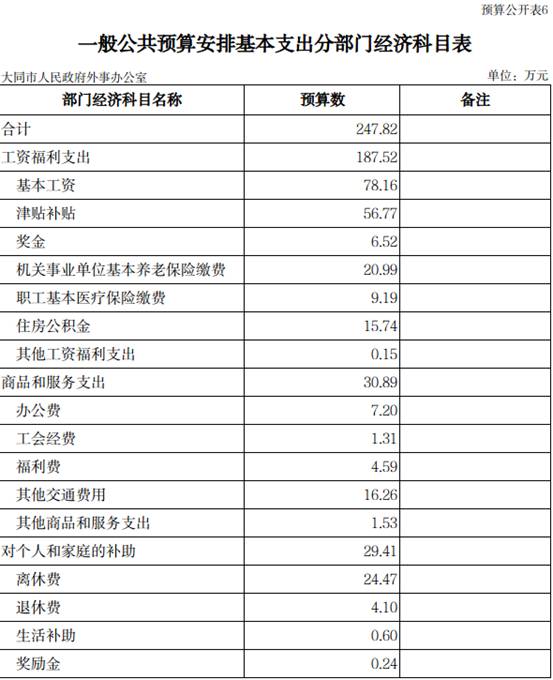 预算公开表6

一般公共预算安排基本支出分部门经济科目表

大同市人民政府外事办公室

单位：万元

| 部门经济科目名称 | 预算数 | 备注 |
|---|---|---|
| 合计 | 247.82 | |
| 工资福利支出 | 187.52 | |
| 基本工资 | 78.16 | |
| 津贴补贴 | 56.77 | |
| 奖金 | 6.52 | |
| 机关事业单位基本养老保险缴费 | 20.99 | |
| 职工基本医疗保险缴费 | 9.19 | |
| 住房公积金 | 15.74 | |
| 其他工资福利支出 | 0.15 | |
| 商品和服务支出 | 30.89 | |
| 办公费 | 7.20 | |
| 工会经费 | 1.31 | |
| 福利费 | 4.59 | |
| 其他交通费用 | 16.26 | |
| 其他商品和服务支出 | 1.53 | |
| 对个人和家庭的补助 | 29.41 | |
| 离休费 | 24.47 | |
| 退休费 | 4.10 | |
| 生活补助 | 0.60 | |
| 奖励金 | 0.24 | |